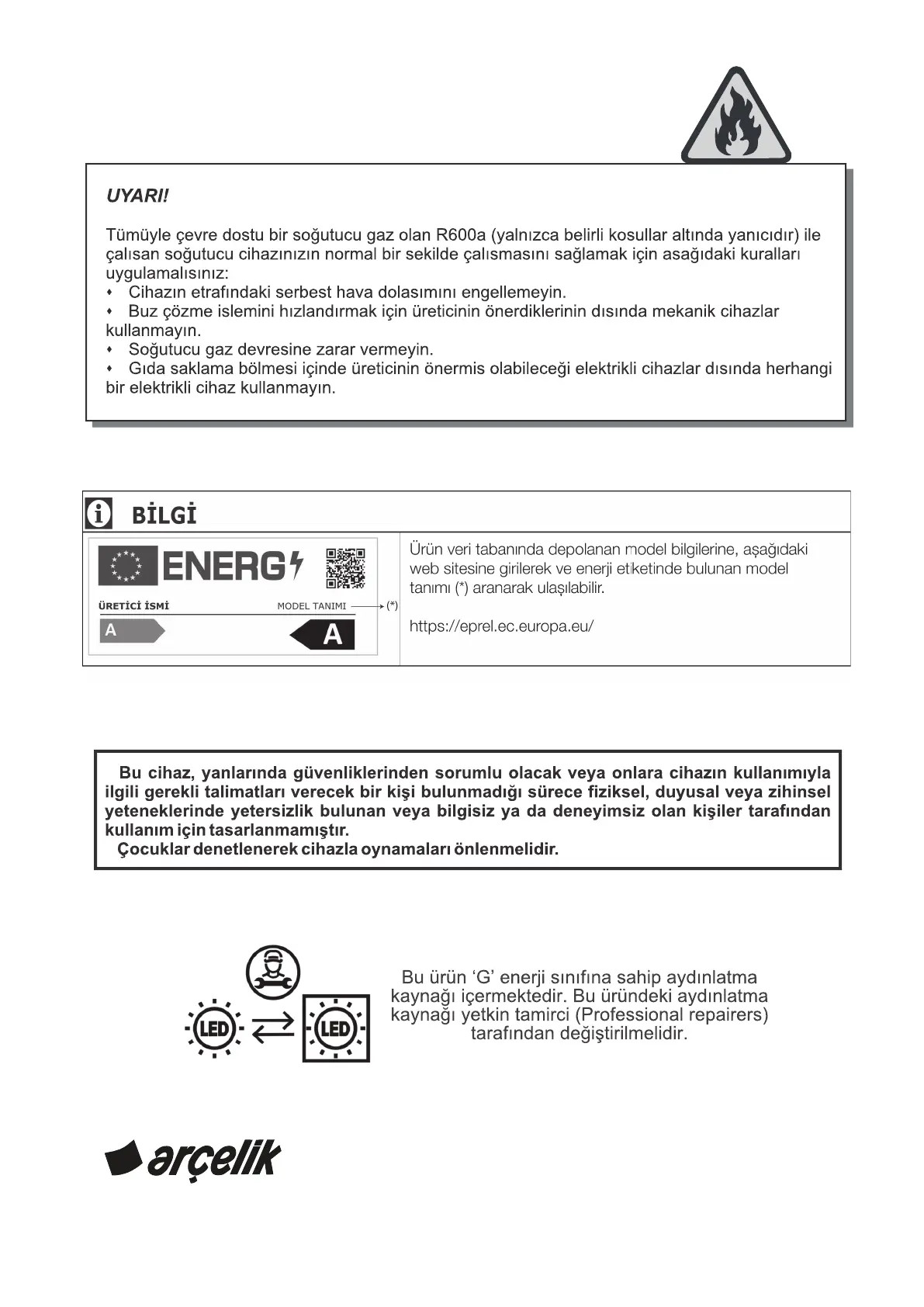 UYARI!

Tümüyle çevre dostu bir soğutucu gaz olan R600a (yalnızca belirli kosullar altında yanıcıdır) ile çalısan soğutucu cihazınızın normal bir sekilde çalısmasını sağlamak için asağıdaki kuralları uygulamalısınız:
• Cihazın etrafındaki serbest hava dolasımını engellemeyin.
• Buz çözme islemini hızlandırmak için üreticinin önerdiklerinin dısında mekanik cihazlar kullanmayın.
• Soğutucu gaz devresine zarar vermeyin.
• Gıda saklama bölmesi içinde üreticinin önermis olabileceği elektrikli cihazlar dısında herhangi bir elektrikli cihaz kullanmayın.

BİLGİ

ENERG

ÜRETİCİ İSMİ

MODEL TANIMI (*)

A

A

Ürün veri tabanında depolanan model bilgilerine, aşağıdaki web sitesine girilerek ve enerji etiketinde bulunan model tanımı (*) aranarak ulaşılabilir.

https://eprel.ec.europa.eu/

Bu cihaz, yanlarında güvenliklerinden sorumlu olacak veya onlara cihazın kullanımıyla ilgili gerekli talimatları verecek bir kişi bulunmadığı sürece fiziksel, duyusal veya zihinsel yeteneklerinde yetersizlik bulunan veya bilgisiz ya da deneyimsiz olan kişiler tarafından kullanım için tasarlanmamıştır.
Çocuklar denetlenerek cihazla oynamaları önlenmelidir.

LED

LED

Bu ürün ‘G’ enerji sınıfına sahip aydınlatma kaynağı içermektedir. Bu üründeki aydınlatma kaynağı yetkin tamirci (Professional repairers) tarafından değiştirilmelidir.

arçelik